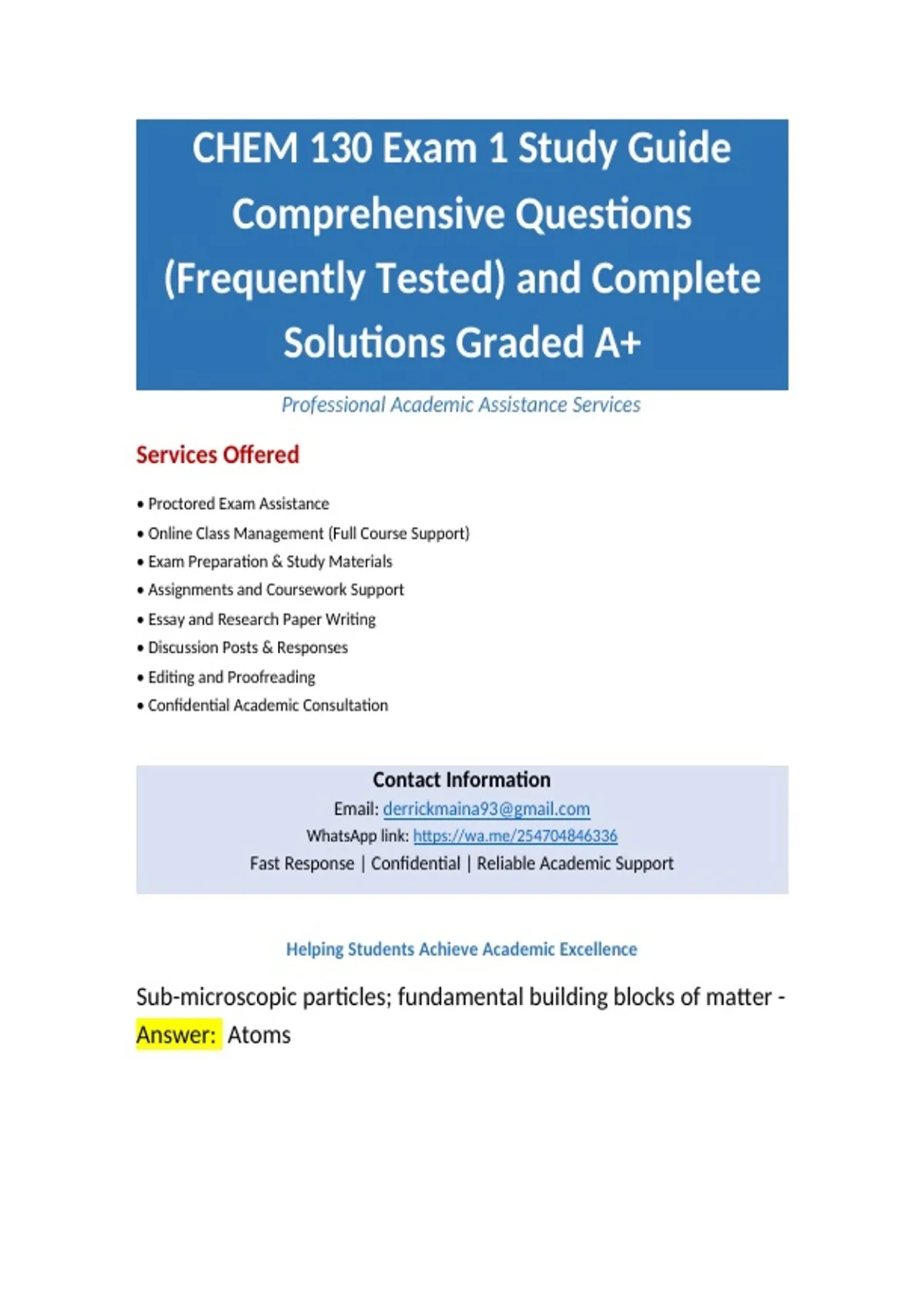 CHEM 130 Exam 1 Study Guide Comprehensive Questions (Frequently Tested) and Complete Solutions Graded A+

Professional Academic Assistance Services

Services Offered

• Proctored Exam Assistance
• Online Class Management (Full Course Support)
• Exam Preparation & Study Materials
• Assignments and Coursework Support
• Essay and Research Paper Writing
• Discussion Posts & Responses
• Editing and Proofreading
• Confidential Academic Consultation

Contact Information
Email: derrickmaina93@gmail.com
WhatsApp link: https://wa.me/254704846336
Fast Response | Confidential | Reliable Academic Support

Helping Students Achieve Academic Excellence

Sub-microscopic particles; fundamental building blocks of matter - Answer: Atoms